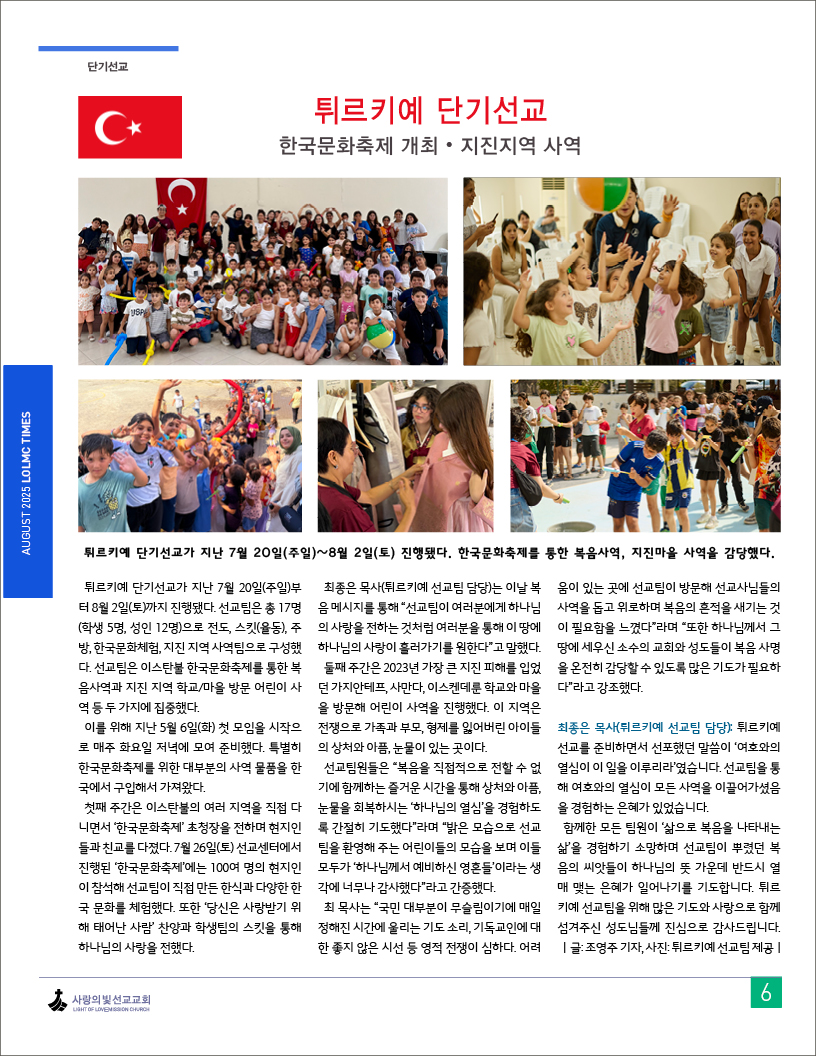 단기선교

튀르키예 단기선교
한국문화축제 개최 • 지진지역 사역

AUGUST 2025 LOLMC TIMES

튀르키예 단기선교가 지난 7월 20일(주일)~8월 2일(토) 진행됐다. 한국문화축제를 통한 복음사역, 지진마을 사역을 감당했다.

튀르키예 단기선교가 지난 7월 20일(주일)부터 8월 2일(토)까지 진행됐다. 선교팀은 총 17명(학생 5명, 성인 12명)으로 전도, 스킷(율동), 주방, 한국문화체험, 지진 지역 사역팀으로 구성됐다. 선교팀은 이스탄불 한국문화축제를 통한 복음사역과 지진 지역 학교/마을 방문 어린이 사역 등 두 가지에 집중했다.

이를 위해 지난 5월 6일(화) 첫 모임을 시작으로 매주 화요일 저녁에 모여 준비했다. 특별히 한국문화축제를 위한 대부분의 사역 물품을 한국에서 구입해서 가져왔다.

첫째 주간은 이스탄불의 여러 지역을 직접 다니면서 '한국문화축제' 초청장을 전하며 현지인들과 친교를 다졌다. 7월 26일(토) 선교센터에서 진행된 '한국문화축제'에는 100여 명의 현지인이 참석해 선교팀이 직접 만든 한식과 다양한 한국 문화를 체험했다. 또한 '당신은 사랑받기 위해 태어난 사람' 찬양과 학생팀의 스킷을 통해 하나님의 사랑을 전했다.

최종은 목사(튀르키예 선교팀 담당)는 이날 복음 메시지를 통해 "선교팀이 여러분에게 하나님의 사랑을 전하는 것처럼 여러분을 통해 이 땅에 하나님의 사랑이 흘러가기를 원한다"고 말했다.

둘째 주간은 2023년 가장 큰 지진 피해를 입었던 가지안테프, 사만다, 이스켄데룬 학교와 마을을 방문해 어린이 사역을 진행했다. 이 지역은 전쟁으로 가족과 부모, 형제를 잃어버린 아이들의 상처와 아픔, 눈물이 있는 곳이다.

선교팀원들은 "복음을 직접적으로 전할 수 없기에 함께하는 즐거운 시간을 통해 상처와 아픔, 눈물을 회복하시는 '하나님의 열심'을 경험하도록 간절히 기도했다"라며 "밝은 모습으로 선교팀을 환영해 주는 어린이들의 모습을 보며 이들 모두가 '하나님께서 예비하신 영혼들'이라는 생각에 너무나 감사했다"라고 간증했다.

최 목사는 "국민 대부분이 무슬림이기에 매일 정해진 시간에 울리는 기도 소리, 기독교인에 대한 좋지 않은 시선 등 영적 전쟁이 심하다. 어려움이 있는 곳에 선교팀이 방문해 선교사님들의 사역을 돕고 위로하며 복음의 흔적을 새기는 것이 필요함을 느꼈다"라며 "또한 하나님께서 그 땅에 세우신 소수의 교회와 성도들이 복음 사명을 온전히 감당할 수 있도록 많은 기도가 필요하다"라고 강조했다.

최종은 목사(튀르키예 선교팀 담당): 튀르키예 선교를 준비하면서 선포했던 말씀이 '여호와의 열심이 이 일을 이루리라'였습니다. 선교팀을 통해 여호와의 열심이 모든 사역을 이끌어가셨음을 경험하는 은혜가 있었습니다.

함께한 모든 팀원이 '삶으로 복음을 나타내는 삶'을 경험하기 소망하며 선교팀이 뿌렸던 복음의 씨앗들이 하나님의 뜻 가운데 반드시 열매 맺는 은혜가 일어나기를 기도합니다. 튀르키예 선교팀을 위해 많은 기도와 사랑으로 함께 섬겨주신 성도님들께 진심으로 감사드립니다.
| 글: 조영주 기자, 사진: 튀르키예 선교팀 제공 |

사랑의빛선교교회
LIGHT OF LOVE MISSION CHURCH

6